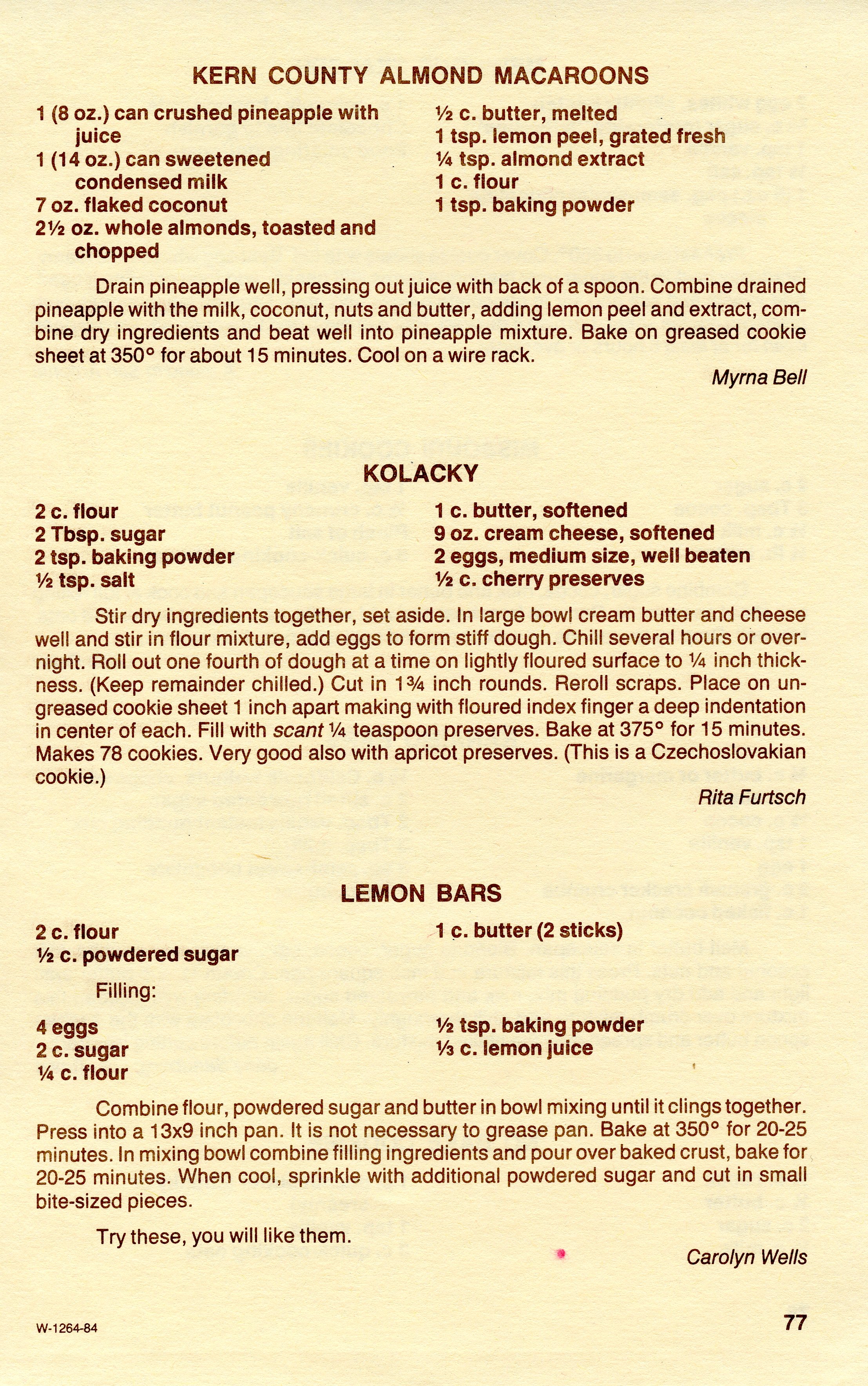 KERN COUNTY ALMOND MACAROONS

1 (8 oz.) can crushed pineapple with juice
1 (14 oz.) can sweetened condensed milk
7 oz. flaked coconut
2½ oz. whole almonds, toasted and chopped

½ c. butter, melted
1 tsp. lemon peel, grated fresh
¼ tsp. almond extract
1 c. flour
1 tsp. baking powder

Drain pineapple well, pressing out juice with back of a spoon. Combine drained pineapple with the milk, coconut, nuts and butter, adding lemon peel and extract, combine dry ingredients and beat well into pineapple mixture. Bake on greased cookie sheet at 350° for about 15 minutes. Cool on a wire rack.

Myrna Bell

KOLACKY

2 c. flour
2 Tbsp. sugar
2 tsp. baking powder
½ tsp. salt

1 c. butter, softened
9 oz. cream cheese, softened
2 eggs, medium size, well beaten
½ c. cherry preserves

Stir dry ingredients together, set aside. In large bowl cream butter and cheese well and stir in flour mixture, add eggs to form stiff dough. Chill several hours or overnight. Roll out one fourth of dough at a time on lightly floured surface to ¼ inch thickness. (Keep remainder chilled.) Cut in 1¾ inch rounds. Reroll scraps. Place on ungreased cookie sheet 1 inch apart making with floured index finger a deep indentation in center of each. Fill with scant ¼ teaspoon preserves. Bake at 375° for 15 minutes. Makes 78 cookies. Very good also with apricot preserves. (This is a Czechoslovakian cookie.)

Rita Furtsch

LEMON BARS

2 c. flour
½ c. powdered sugar

1 c. butter (2 sticks)

Filling:

4 eggs
2 c. sugar
¼ c. flour

½ tsp. baking powder
⅓ c. lemon juice

Combine flour, powdered sugar and butter in bowl mixing until it clings together. Press into a 13x9 inch pan. It is not necessary to grease pan. Bake at 350° for 20-25 minutes. In mixing bowl combine filling ingredients and pour over baked crust, bake for 20-25 minutes. When cool, sprinkle with additional powdered sugar and cut in small bite-sized pieces.

Try these, you will like them.

Carolyn Wells

W-1264-84

77